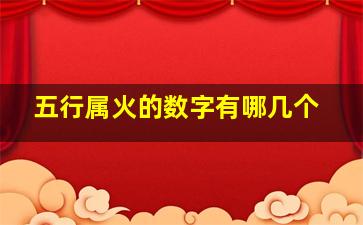 五行属火的数字有哪几个